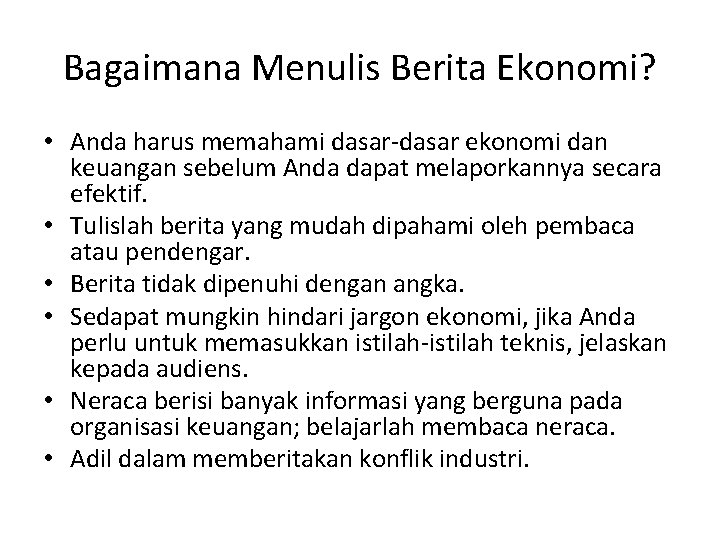 Bagaimana Menulis Berita Ekonomi?

• Anda harus memahami dasar-dasar ekonomi dan keuangan sebelum Anda dapat melaporkannya secara efektif.
• Tulislah berita yang mudah dipahami oleh pembaca atau pendengar.
• Berita tidak dipenuhi dengan angka.
• Sedapat mungkin hindari jargon ekonomi, jika Anda perlu untuk memasukkan istilah-istilah teknis, jelaskan kepada audiens.
• Neraca berisi banyak informasi yang berguna pada organisasi keuangan; belajarlah membaca neraca.
• Adil dalam memberitakan konflik industri.